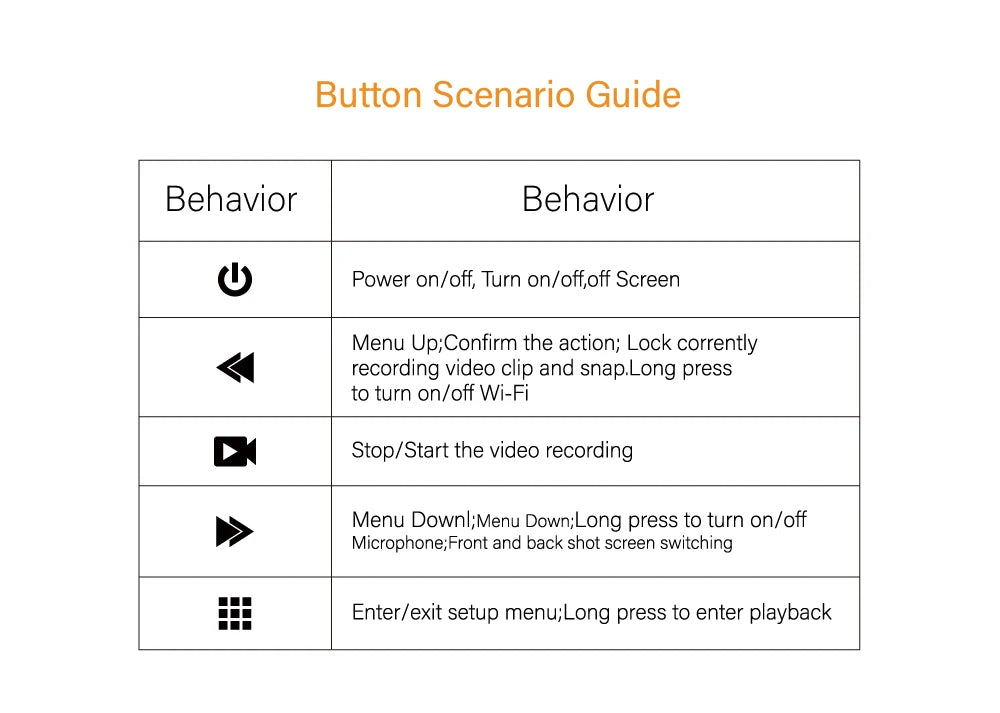 Button Scenario Guide

| Behavior | Behavior |
|---|---|
|  | Power on/off, Turn on/off,off Screen |
|  | Menu Up;Confirm the action; Lock corrently recording video clip and snap.Long press to turn on/off Wi-Fi |
|  | Stop/Start the video recording |
|  | Menu Downl;Menu Down;Long press to turn on/off Microphone;Front and back shot screen switching |
|  | Enter/exit setup menu;Long press to enter playback |